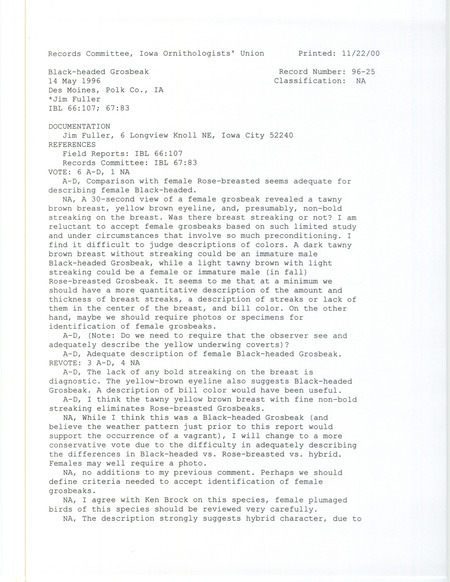 Records Committee, Iowa Ornithologists' Union        Printed: 11/22/00

Black-headed Grosbeak        Record Number: 96-25
14 May 1996        Classification: NA
Des Moines, Polk Co., IA
*Jim Fuller
IBL 66:107; 67:83

DOCUMENTATION
Jim Fuller, 6 Longview Knoll NE, Iowa City 52240
REFERENCES
Field Reports: IBL 66:107
Records Committee: IBL 67:83
VOTE: 6 A-D, 1 NA
A-D, Comparison with female Rose-breasted seems adequate for describing female Black-headed.
NA, A 30-second view of a female grosbeak revealed a tawny brown breast, yellow brown eyeline, and, presumably, non-bold streaking on the breast. Was there breast streaking or not? I am reluctant to accept female grosbeaks based on such limited study and under circumstances that involve so much preconditioning. I find it difficult to judge descriptions of colors. A dark tawny brown breast without streaking could be an immature male Black-headed Grosbeak, while a light tawny brown with light streaking could be a female or immature male (in fall) Rose-breasted Grosbeak. It seems to me that at a minimum we should have a more quantitative description of the amount and thickness of breast streaks, a description of streaks or lack of them in the center of the breast, and bill color. On the other hand, maybe we should require photos or specimens for identification of female grosbeaks.
A-D, (Note: Do we need to require that the observer see and adequately describe the yellow underwing coverts)?
A-D, Adequate description of female Black-headed Grosbeak.
REVOTE: 3 A-D, 4 NA
A-D, The lack of any bold streaking on the breast is diagnostic. The yellow-brown eyeline also suggests Black-headed Grosbeak. A description of bill color would have been useful.
A-D, I think the tawny yellow brown breast with fine non-bold streaking eliminates Rose-breasted Grosbeaks.
NA, While I think this was a Black-headed Grosbeak (and believe the weather pattern just prior to this report would support the occurrence of a vagrant), I will change to a more conservative vote due to the difficulty in adequately describing the differences in Black-headed vs. Rose-breasted vs. hybrid. Females may well require a photo.
NA, no additions to my previous comment. Perhaps we should define criteria needed to accept identification of female grosbeaks.
NA, I agree with Ken Brock on this species, female plumaged birds of this species should be reviewed very carefully.
NA, The description strongly suggests hybrid character, due to